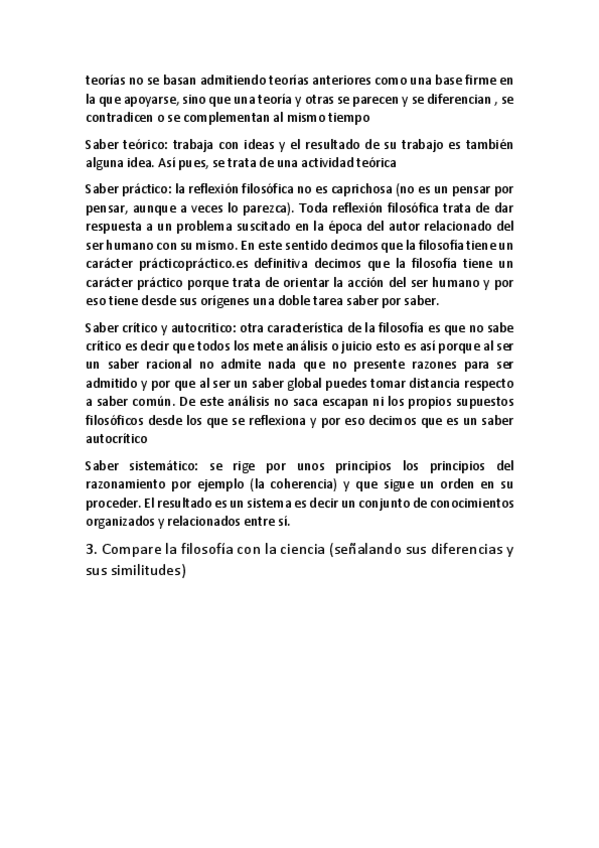 teorías no se basan admitiendo teorías anteriores como una base firme en la que apoyarse, sino que una teoría y otras se parecen y se diferencian , se contradicen o se complementan al mismo tiempo

Saber teórico: trabaja con ideas y el resultado de su trabajo es también alguna idea. Así pues, se trata de una actividad teórica

Saber práctico: la reflexión filosófica no es caprichosa (no es un pensar por pensar, aunque a veces lo parezca). Toda reflexión filosófica trata de dar respuesta a un problema suscitado en la época del autor relacionado del ser humano con su mismo. En este sentido decimos que la filosofía tiene un carácter prácticopráctico.es definitiva decimos que la filosofía tiene un carácter práctico porque trata de orientar la acción del ser humano y por eso tiene desde sus orígenes una doble tarea saber por saber.

Saber crítico y autocrítico: otra característica de la filosofía es que no sabe crítico es decir que todos los mete análisis o juicio esto es así porque al ser un saber racional no admite nada que no presente razones para ser admitido y por que al ser un saber global puedes tomar distancia respecto a saber común. De este análisis no saca escapan ni los propios supuestos filosóficos desde los que se reflexiona y por eso decimos que es un saber autocrítico

Saber sistemático: se rige por unos principios los principios del razonamiento por ejemplo (la coherencia) y que sigue un orden en su proceder. El resultado es un sistema es decir un conjunto de conocimientos organizados y relacionados entre sí.

3. Compare la filosofía con la ciencia (señalando sus diferencias y sus similitudes)